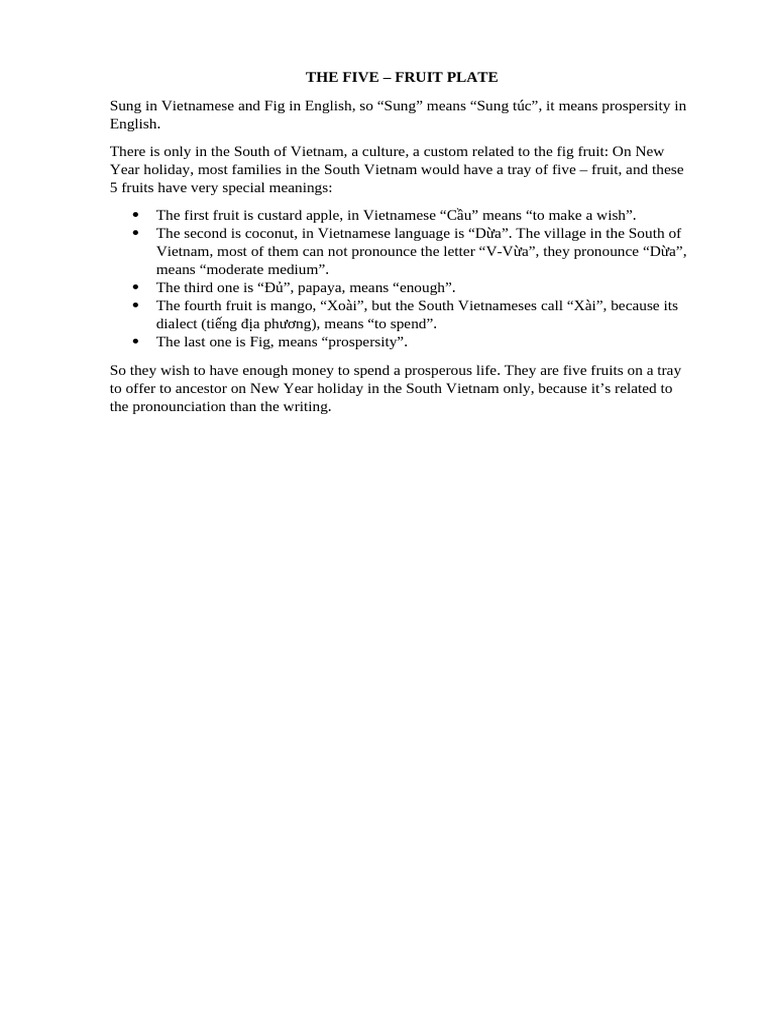 THE FIVE – FRUIT PLATE

Sung in Vietnamese and Fig in English, so "Sung" means "Sung túc", it means prosperity in English.

There is only in the South of Vietnam, a culture, a custom related to the fig fruit: On New Year holiday, most families in the South Vietnam would have a tray of five – fruit, and these 5 fruits have very special meanings:

• The first fruit is custard apple, in Vietnamese "Cầu" means "to make a wish".
• The second is coconut, in Vietnamese language is "Dừa". The village in the South of Vietnam, most of them can not pronounce the letter "V-Vừa", they pronounce "Dừa", means "moderate medium".
• The third one is "Đủ", papaya, means "enough".
• The fourth fruit is mango, "Xoài", but the South Vietnameses call "Xài", because its dialect (tiếng địa phương), means "to spend".
• The last one is Fig, means "prosperity".

So they wish to have enough money to spend a prosperous life. They are five fruits on a tray to offer to ancestor on New Year holiday in the South Vietnam only, because it's related to the pronounciation than the writing.